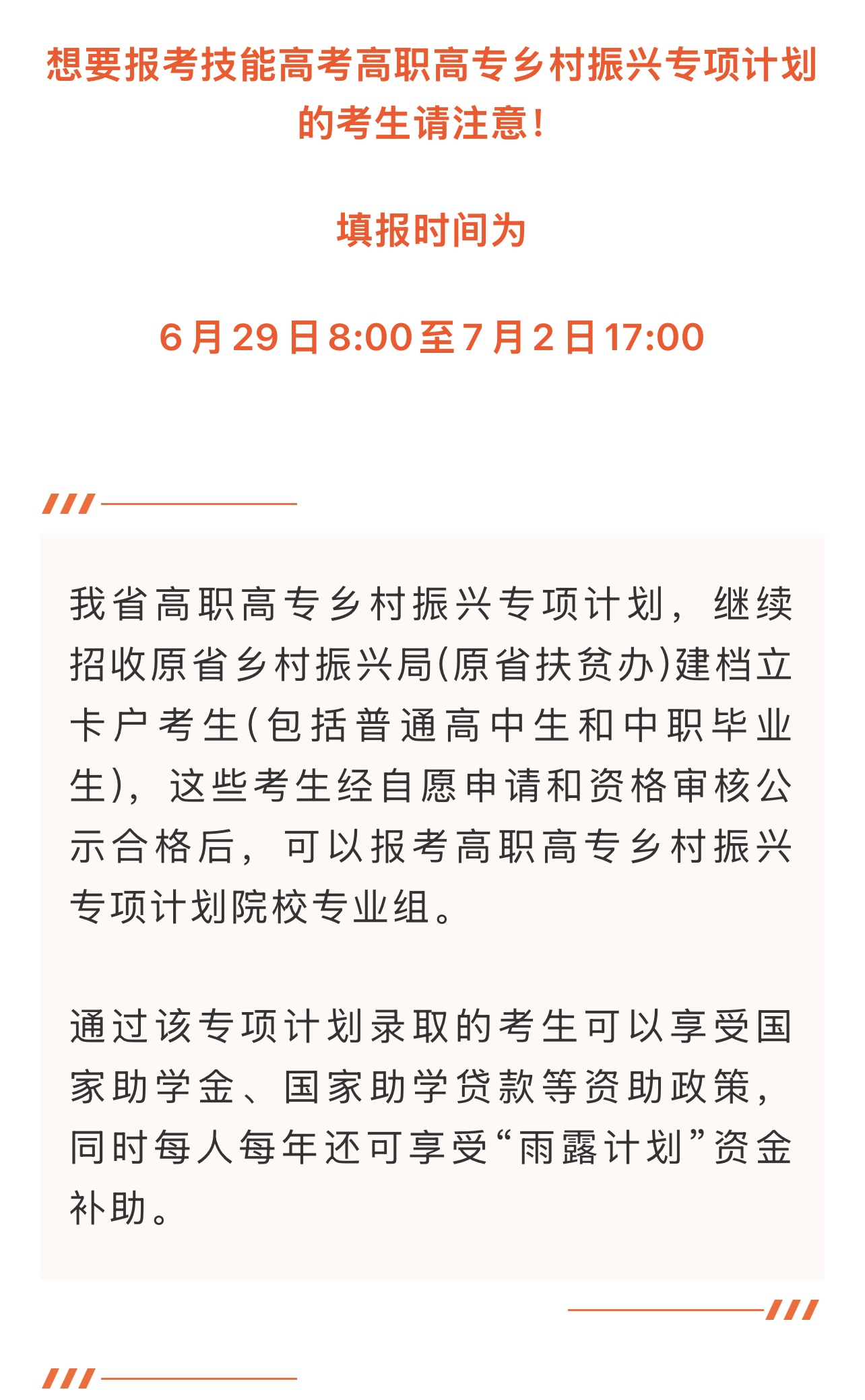 想要报考技能高考高职高专乡村振兴专项计划的考生请注意！

填报时间为

6月29日8:00至7月2日17:00

我省高职高专乡村振兴专项计划，继续招收原省乡村振兴局(原省扶贫办)建档立卡户考生(包括普通高中生和中职毕业生)，这些考生经自愿申请和资格审核公示合格后，可以报考高职高专乡村振兴专项计划院校专业组。

通过该专项计划录取的考生可以享受国家助学金、国家助学贷款等资助政策，同时每人每年还可享受“雨露计划”资金补助。